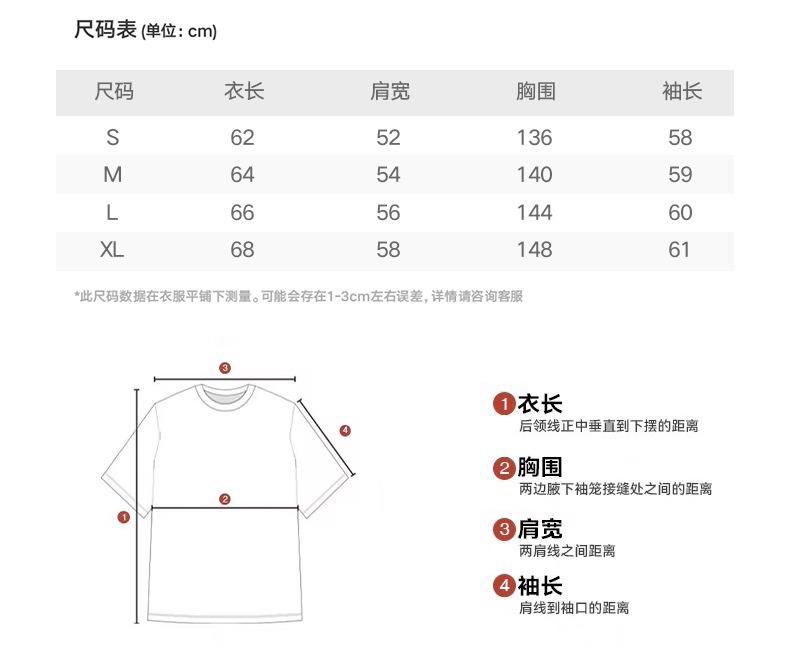 尺码表 (单位: cm)

| 尺码 | 衣长 | 肩宽 | 胸围 | 袖长 |
|---|---|---|---|---|
| S | 62 | 52 | 136 | 58 |
| M | 64 | 54 | 140 | 59 |
| L | 66 | 56 | 144 | 60 |
| XL | 68 | 58 | 148 | 61 |

*此尺码数据在衣服平铺下测量。可能会存在1-3cm左右误差, 详情请咨询客服

3
4
2
1

1 衣长
后领线正中垂直到下摆的距离

2 胸围
两边腋下袖笼接缝处之间的距离

3 肩宽
两肩线之间距离

4 袖长
肩线到袖口的距离